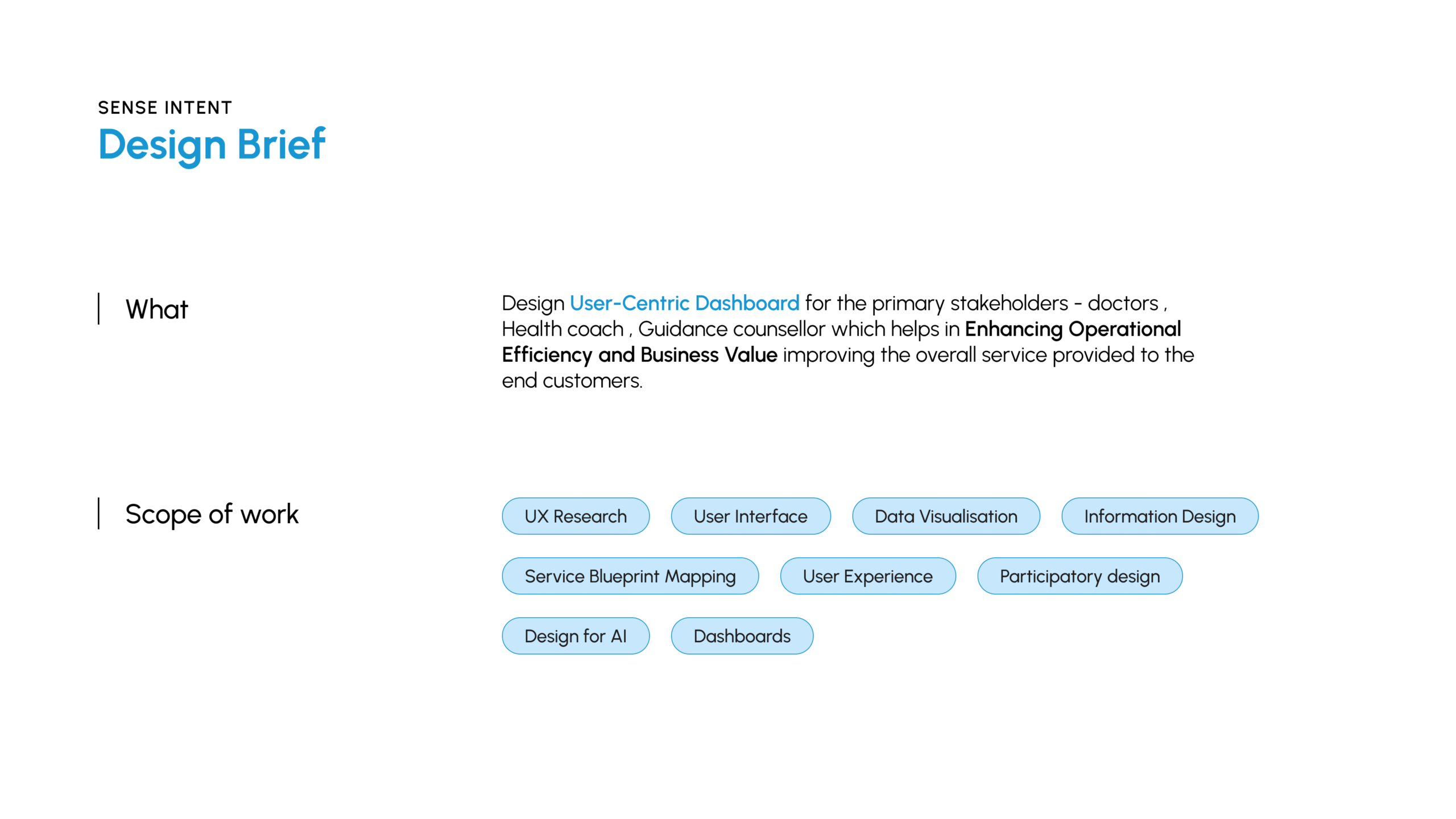 SENSE INTENT
Design Brief

What

Design User-Centric Dashboard for the primary stakeholders - doctors , Health coach , Guidance counsellor which helps in Enhancing Operational Efficiency and Business Value improving the overall service provided to the end customers.

Scope of work

UX Research
User Interface
Data Visualisation
Information Design
Service Blueprint Mapping
User Experience
Participatory design
Design for AI
Dashboards